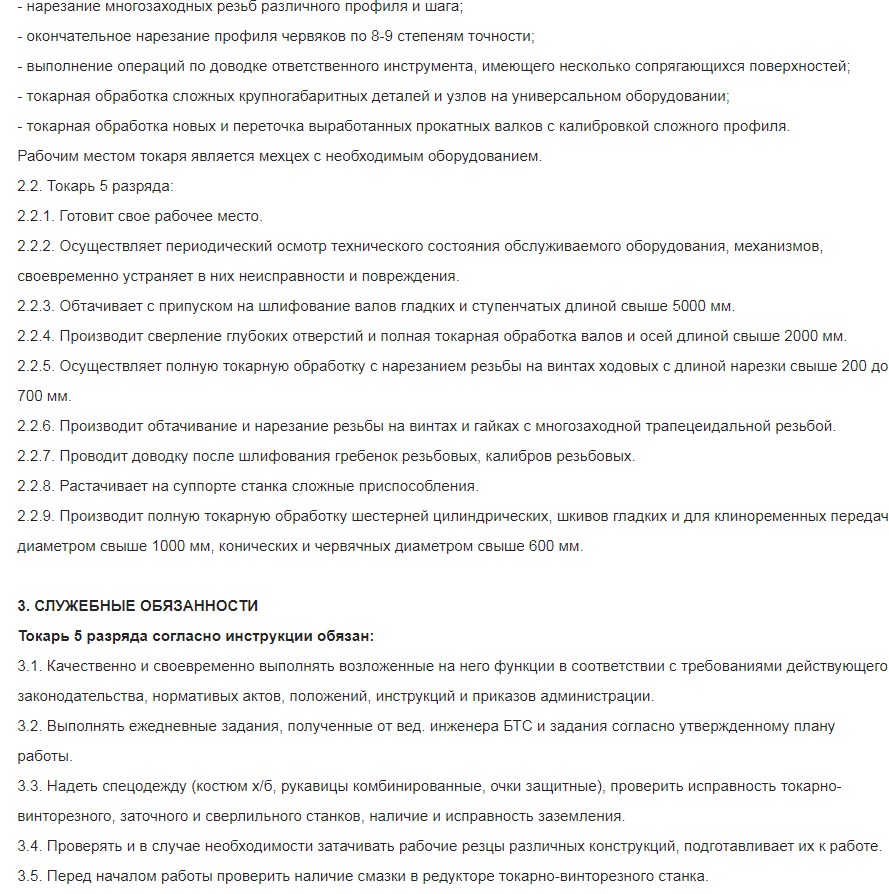 - нарезание многозаходных резьб различного профиля и шага;
- окончательное нарезание профиля червяков по 8-9 степеням точности;
- выполнение операций по доводке ответственного инструмента, имеющего несколько сопрягающихся поверхностей;
- токарная обработка сложных крупногабаритных деталей и узлов на универсальном оборудовании;
- токарная обработка новых и переточка выработанных прокатных валков с калибровкой сложного профиля.
Рабочим местом токаря является мехцех с необходимым оборудованием.
2.2. Токарь 5 разряда:
2.2.1. Готовит свое рабочее место.
2.2.2. Осуществляет периодический осмотр технического состояния обслуживаемого оборудования, механизмов, своевременно устраняет в них неисправности и повреждения.
2.2.3. Обтачивает с припуском на шлифование валов гладких и ступенчатых длиной свыше 5000 мм.
2.2.4. Производит сверление глубоких отверстий и полная токарная обработка валов и осей длиной свыше 2000 мм.
2.2.5. Осуществляет полную токарную обработку с нарезанием резьбы на винтах ходовых с длиной нарезки свыше 200 до 700 мм.
2.2.6. Производит обтачивание и нарезание резьбы на винтах и гайках с многозаходной трапецеидальной резьбой.
2.2.7. Проводит доводку после шлифования гребенок резьбовых, калибров резьбовых.
2.2.8. Растачивает на суппорте станка сложные приспособления.
2.2.9. Производит полную токарную обработку шестерней цилиндрических, шкивов гладких и для клиноременных передач диаметром свыше 1000 мм, конических и червячных диаметром свыше 600 мм.

3. СЛУЖЕБНЫЕ ОБЯЗАННОСТИ
Токарь 5 разряда согласно инструкции обязан:
3.1. Качественно и своевременно выполнять возложенные на него функции в соответствии с требованиями действующего законодательства, нормативых актов, положений, инструкций и приказов администрации.
3.2. Выполнять ежедневные задания, полученные от вед. инженера БТС и задания согласно утвержденному плану работы.
3.3. Надеть спецодежду (костюм х/б, рукавицы комбинированные, очки защитные), проверить исправность токарно-винторезного, заточного и сверлильного станков, наличие и исправность заземления.
3.4. Проверять и в случае необходимости затачивать рабочие резцы различных конструкций, подготавливает их к работе.
3.5. Перед началом работы проверить наличие смазки в редукторе токарно-винторезного станка.